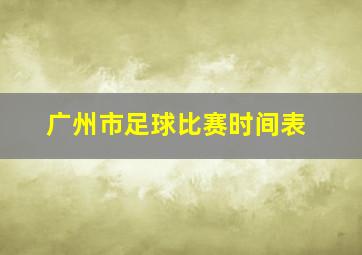 广州市足球比赛时间表